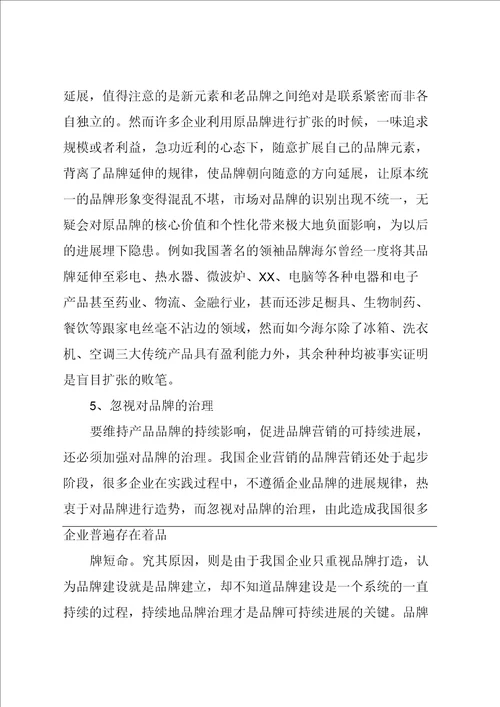 延展，值得注意的是新元素和老品牌之间绝对是联系紧密而非各自独立的。然而许多企业利用原品牌进行扩张的时候，一味追求规模或者利益，急功近利的心态下，随意扩展自己的品牌元素，背离了品牌延伸的规律，使品牌朝向随意的方向延展，让原本统一的品牌形象变得混乱不堪，市场对品牌的识别出现不统一，无疑会对原品牌的核心价值和个性化带来极大地负面影响，为以后的进展埋下隐患。例如我国著名的领袖品牌海尔曾经一度将其品牌延伸至彩电、热水器、微波炉、XX、电脑等各种电器和电子产品甚至药业、物流、金融行业，甚而还涉足橱具、生物制药、餐饮等跟家电丝毫不沾边的领域，然而如今海尔除了冰箱、洗衣机、空调三大传统产品具有盈利能力外，其余种种均被事实证明是盲目扩张的败笔。

5、忽视对品牌的治理

要维持产品品牌的持续影响，促进品牌营销的可持续进展，还必须加强对品牌的治理。我国企业营销的品牌营销还处于起步阶段，很多企业在实践过程中，不遵循企业品牌的进展规律，热衷于对品牌进行造势，而忽视对品牌的治理，由此造成我国很多企业普遍存在着品

牌短命。究其原因，则是由于我国企业只重视品牌打造，认为品牌建设就是品牌建立，却不知道品牌建设是一个系统的一直持续的过程，持续地品牌治理才是品牌可持续进展的关键。品牌